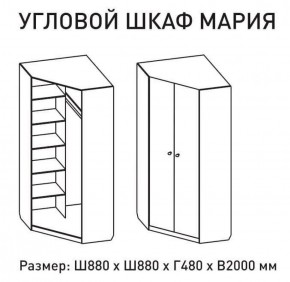 УГЛОВОЙ ШКАФ МАРИЯ

Размер: Ш880 х Ш880 х Г480 х В2000 мм